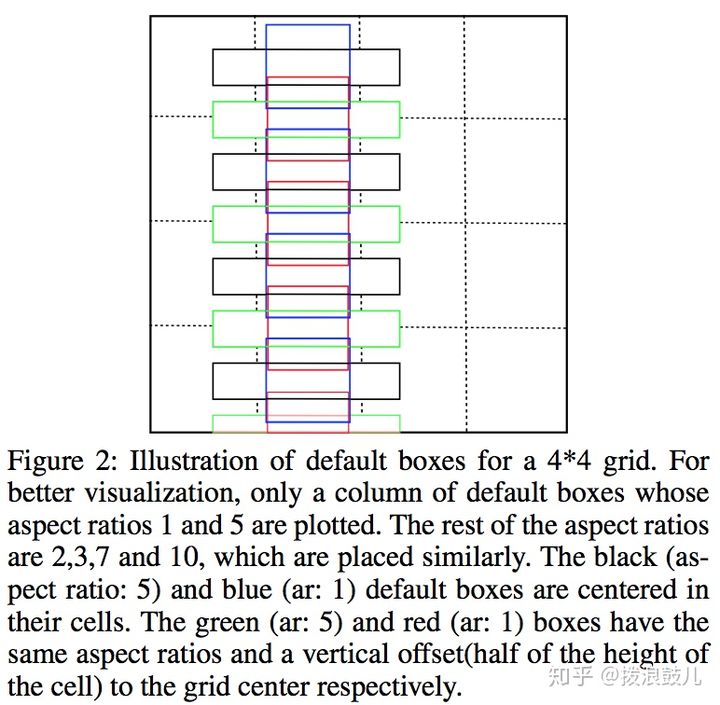 Figure 2: Illustration of default boxes for a 4*4 grid. For better visualization, only a column of default boxes whose aspect ratios 1 and 5 are plotted. The rest of the aspect ratios are 2,3,7 and 10, which are placed similarly. The black (aspect ratio: 5) and blue (ar: 1) default boxes are centered in their cells. The green (ar: 5) and red (ar: 1) boxes have the same aspect ratios and a vertical offset(half of the height of the cell) to the grid center respectively.

知乎 @拨浪鼓儿